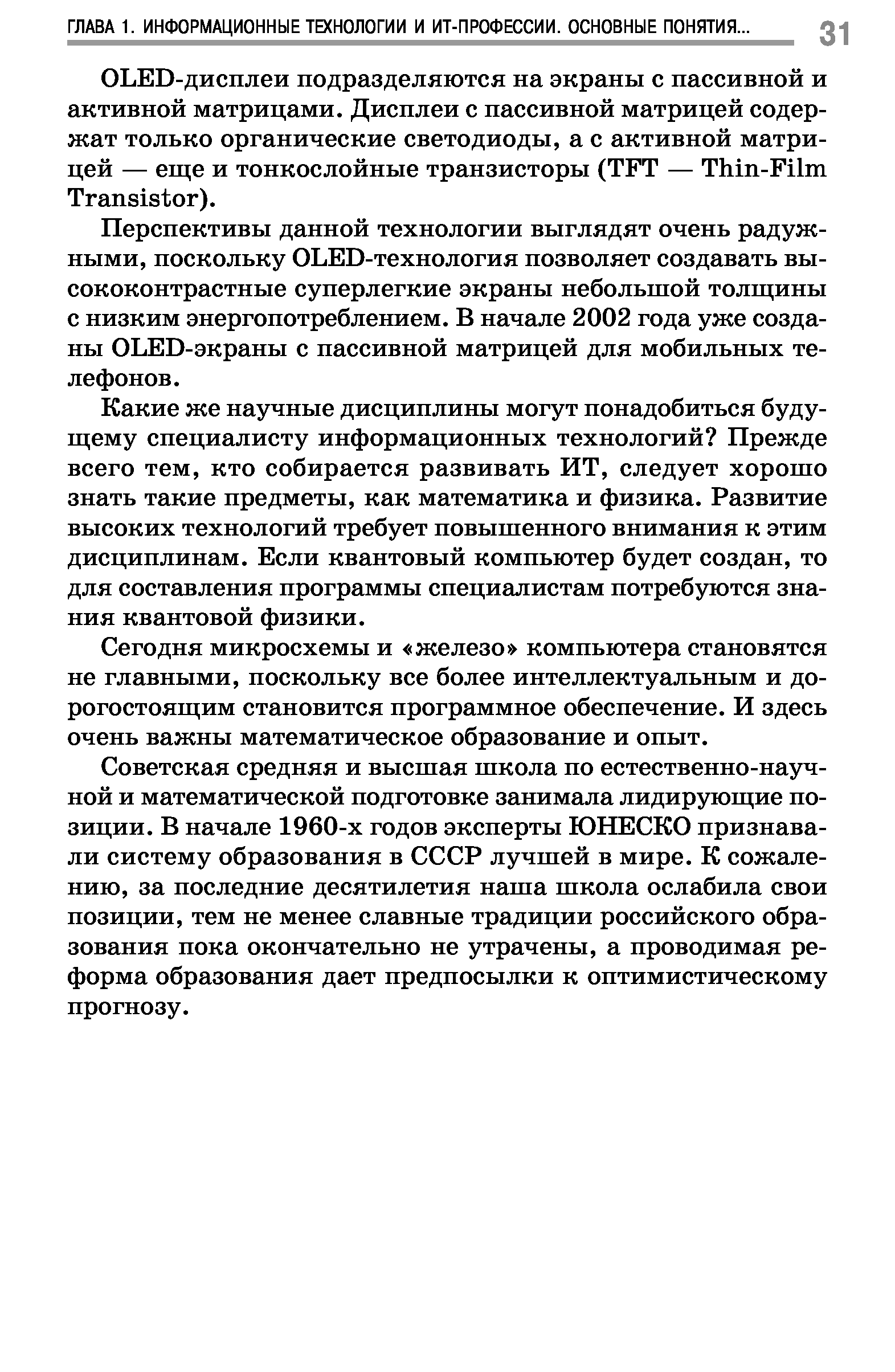 ГЛАВА 1. ИНФОРМАЦИОННЫЕ ТЕХНОЛОГИИ И ИТ-ПРОФЕССИИ. ОСНОВНЫЕ ПОНЯТИЯ... 31

OLED-дисплеи подразделяются на экраны с пассивной и активной матрицами. Дисплеи с пассивной матрицей содержат только органические светодиоды, а с активной матрицей — еще и тонкослойные транзисторы (TFT — Thin-Film Transistor).

Перспективы данной технологии выглядят очень радужными, поскольку OLED-технология позволяет создавать высококонтрастные суперлегкие экраны небольшой толщины с низким энергопотреблением. В начале 2002 года уже созданы OLED-экраны с пассивной матрицей для мобильных телефонов.

Какие же научные дисциплины могут понадобиться будущему специалисту информационных технологий? Прежде всего тем, кто собирается развивать ИТ, следует хорошо знать такие предметы, как математика и физика. Развитие высоких технологий требует повышенного внимания к этим дисциплинам. Если квантовый компьютер будет создан, то для составления программы специалистам потребуются знания квантовой физики.

Сегодня микросхемы и «железо» компьютера становятся не главными, поскольку все более интеллектуальным и дорогостоящим становится программное обеспечение. И здесь очень важны математическое образование и опыт.

Советская средняя и высшая школа по естественно-научной и математической подготовке занимала лидирующие позиции. В начале 1960-х годов эксперты ЮНЕСКО признавали систему образования в СССР лучшей в мире. К сожалению, за последние десятилетия наша школа ослабила свои позиции, тем не менее славные традиции российского образования пока окончательно не утрачены, а проводимая реформа образования дает предпосылки к оптимистическому прогнозу.